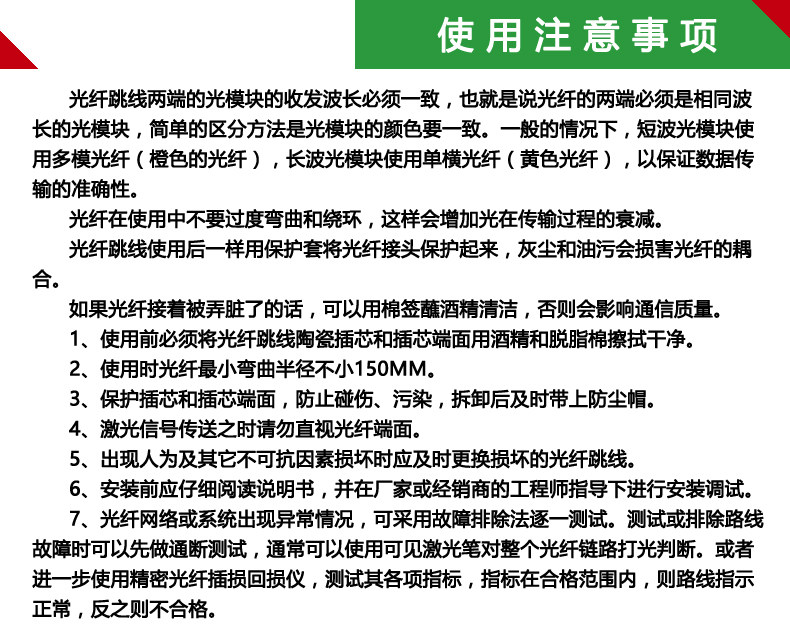 使用注意事项

光纤跳线两端的光模块的收发波长必须一致，也就是说光纤的两端必须是相同波长的光模块，简单的区分方法是光模块的颜色要一致。一般的情况下，短波光模块使用多模光纤（橙色的光纤），长波光模块使用单横光纤（黄色光纤），以保证数据传输的准确性。

光纤在使用中不要过度弯曲和绕环，这样会增加光在传输过程的衰减。

光纤跳线使用后一样用保护套将光纤接头保护起来，灰尘和油污会损害光纤的耦合。

如果光纤接着被弄脏了的话，可以用棉签蘸酒精清洁，否则会影响通信质量。

1、使用前必须将光纤跳线陶瓷插芯和插芯端面用酒精和脱脂棉擦拭干净。

2、使用时光纤最小弯曲半径不小150MM。

3、保护插芯和插芯端面，防止碰伤、污染，拆卸后及时带上防尘帽。

4、激光信号传送之时请勿直视光纤端面。

5、出现人为及其它不可抗因素损坏时应及时更换损坏的光纤跳线。

6、安装前应仔细阅读说明书，并在厂家或经销商的工程师指导下进行安装调试。

7、光纤网络或系统出现异常情况，可采用故障排除法逐一测试。测试或排除路线故障时可以先做通断测试，通常可以使用可见激光笔对整个光纤链路打光判断。或者进一步使用精密光纤插损回损仪，测试其各项指标，指标在合格范围内，则路线指示正常，反之则不合格。